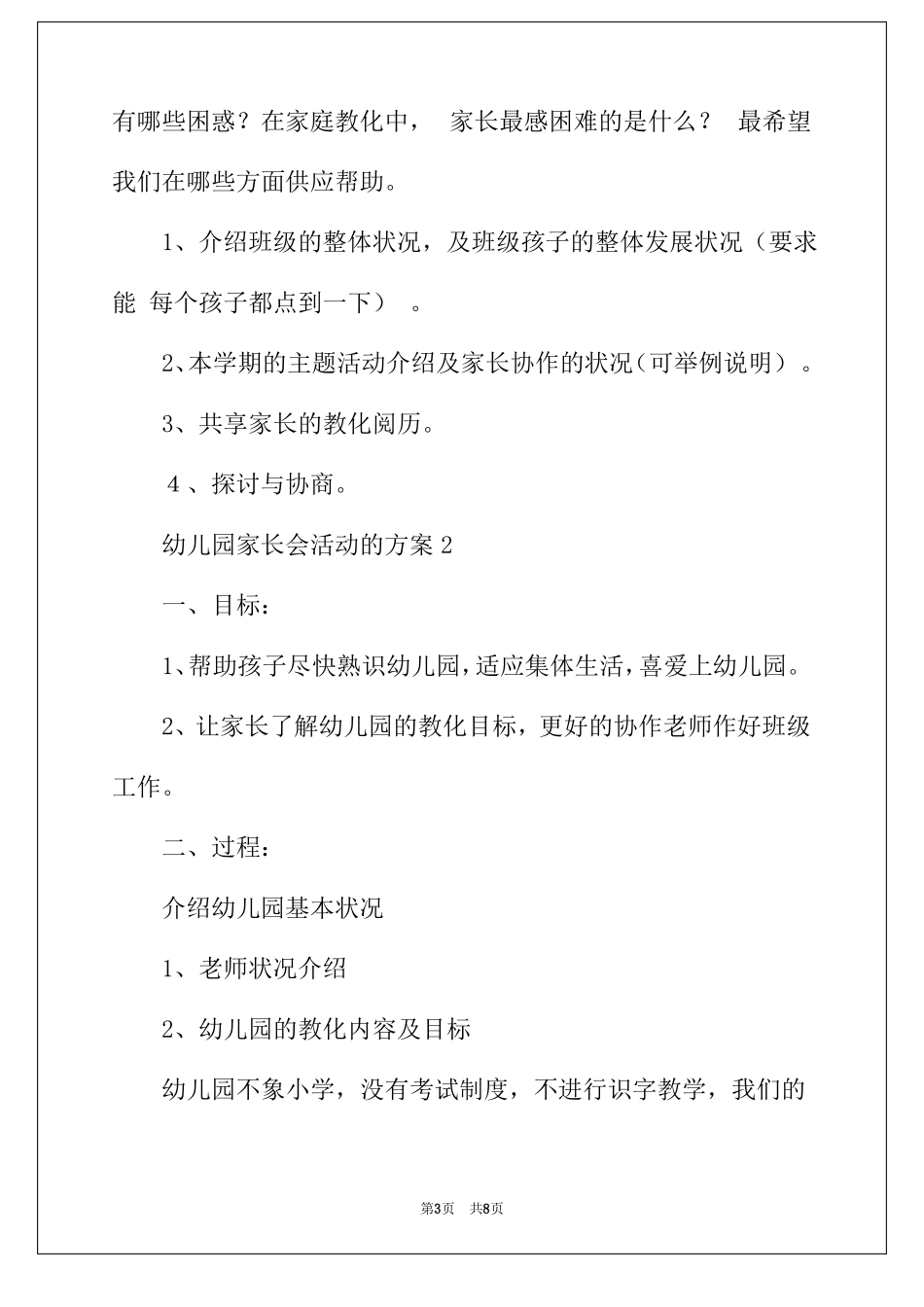 有哪些困惑？在家庭教化中， 家长最感困难的是什么？ 最希望我们在哪些方面供应帮助。

1、介绍班级的整体状况，及班级孩子的整体发展状况（要求能 每个孩子都点到一下） 。

2、本学期的主题活动介绍及家长协作的状况（可举例说明）。

3、共享家长的教化阅历。

4 、探讨与协商。

幼儿园家长会活动的方案 2

一、目标：

1、帮助孩子尽快熟识幼儿园，适应集体生活，喜爱上幼儿园。

2、让家长了解幼儿园的教化目标，更好的协作老师作好班级工作。

二、过程：

介绍幼儿园基本状况

1、老师状况介绍

2、幼儿园的教化内容及目标

幼儿园不象小学，没有考试制度，不进行识字教学，我们的

第3页 共8页